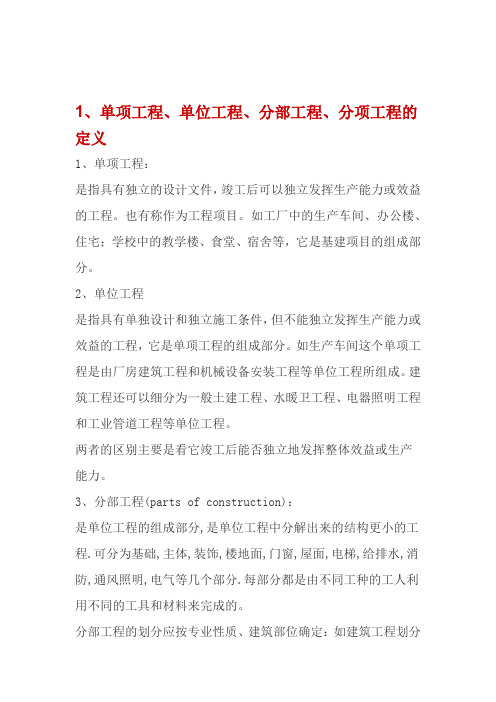 1、单项工程、单位工程、分部工程、分项工程的定义

1、单项工程：

是指具有独立的设计文件，竣工后可以独立发挥生产能力或效益的工程。也有称作为工程项目。如工厂中的生产车间、办公楼、住宅；学校中的教学楼、食堂、宿舍等，它是基建项目的组成部分。

2、单位工程

是指具有单独设计和独立施工条件，但不能独立发挥生产能力或效益的工程，它是单项工程的组成部分。如生产车间这个单项工程是由厂房建筑工程和机械设备安装工程等单位工程所组成。建筑工程还可以细分为一般土建工程、水暖卫工程、电器照明工程和工业管道工程等单位工程。

两者的区别主要是看它竣工后能否独立地发挥整体效益或生产能力。

3、分部工程(parts of construction)：

是单位工程的组成部分，是单位工程中分解出来的结构更小的工程.可分为基础,主体,装饰,楼地面,门窗,屋面,电梯,给排水,消防,通风照明,电气等几个部分.每部分都是由不同工种的工人利用不同的工具和材料来完成的。

分部工程的划分应按专业性质、建筑部位确定：如建筑工程划分